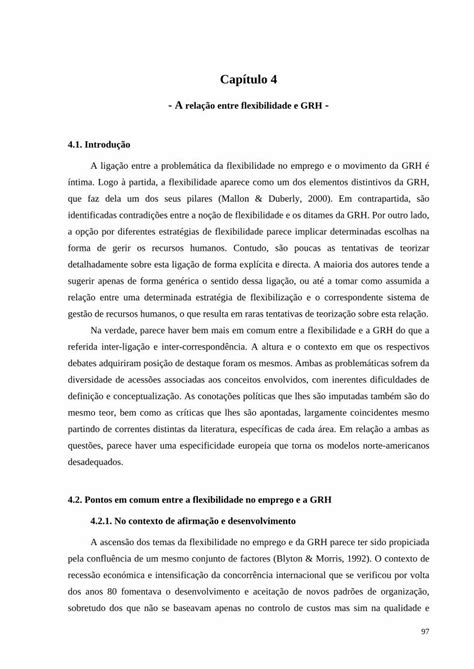 Capítulo 4

- A relação entre flexibilidade e GRH -

4.1. Introdução

A ligação entre a problemática da flexibilidade no emprego e o movimento da GRH é íntima. Logo à partida, a flexibilidade aparece como um dos elementos distintivos da GRH, que faz dela um dos seus pilares (Mallon & Duberly, 2000). Em contrapartida, são identificadas contradições entre a noção de flexibilidade e os ditames da GRH. Por outro lado, a opção por diferentes estratégias de flexibilidade parece implicar determinadas escolhas na forma de gerir os recursos humanos. Contudo, são poucas as tentativas de teorizar detalhadamente sobre esta ligação de forma explícita e directa. A maioria dos autores tende a sugerir apenas de forma genérica o sentido dessa ligação, ou até a tomar como assumida a relação entre uma determinada estratégia de flexibilização e o correspondente sistema de gestão de recursos humanos, o que resulta em raras tentativas de teorização sobre esta relação.

Na verdade, parece haver bem mais em comum entre a flexibilidade e a GRH do que a referida inter-ligação e inter-correspondência. A altura e o contexto em que os respectivos debates adquiriram posição de destaque foram os mesmos. Ambas as problemáticas sofrem da diversidade de acessões associadas aos conceitos envolvidos, com inerentes dificuldades de definição e conceptualização. As conotações políticas que lhes são imputadas também são do mesmo teor, bem como as críticas que lhes são apontadas, largamente coincidentes mesmo partindo de correntes distintas da literatura, específicas de cada área. Em relação a ambas as questões, parece haver uma especificidade europeia que torna os modelos norte-americanos desadequados.

4.2. Pontos em comum entre a flexibilidade no emprego e a GRH

4.2.1. No contexto de afirmação e desenvolvimento

A ascensão dos temas da flexibilidade no emprego e da GRH parece ter sido propiciada pela confluência de um mesmo conjunto de factores (Blyton & Morris, 1992). O contexto de recessão económica e intensificação da concorrência internacional que se verificou por volta dos anos 80 fomentava o desenvolvimento e aceitação de novos padrões de organização, sobretudo dos que não se baseavam apenas no controlo de custos mas sim na qualidade e

97